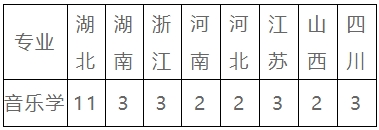 | 专业 | 湖北 | 湖南 | 浙江 | 河南 | 河北 | 江苏 | 山西 | 四川 |
|---|---|---|---|---|---|---|---|---|
| 音乐学 | 11 | 3 | 3 | 2 | 2 | 3 | 2 | 3 |